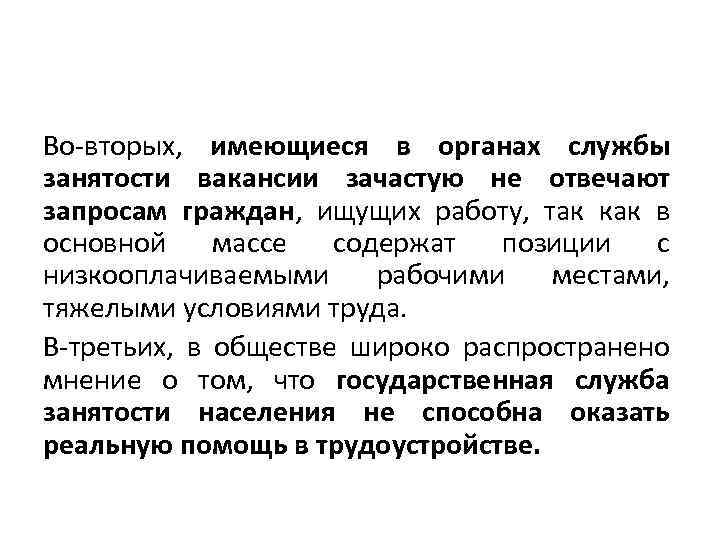 Во-вторых, имеющиеся в органах службы занятости вакансии зачастую не отвечают запросам граждан, ищущих работу, так как в основной массе содержат позиции с низкооплачиваемыми рабочими местами, тяжелыми условиями труда.

В-третьих, в обществе широко распространено мнение о том, что государственная служба занятости населения не способна оказать реальную помощь в трудоустройстве.